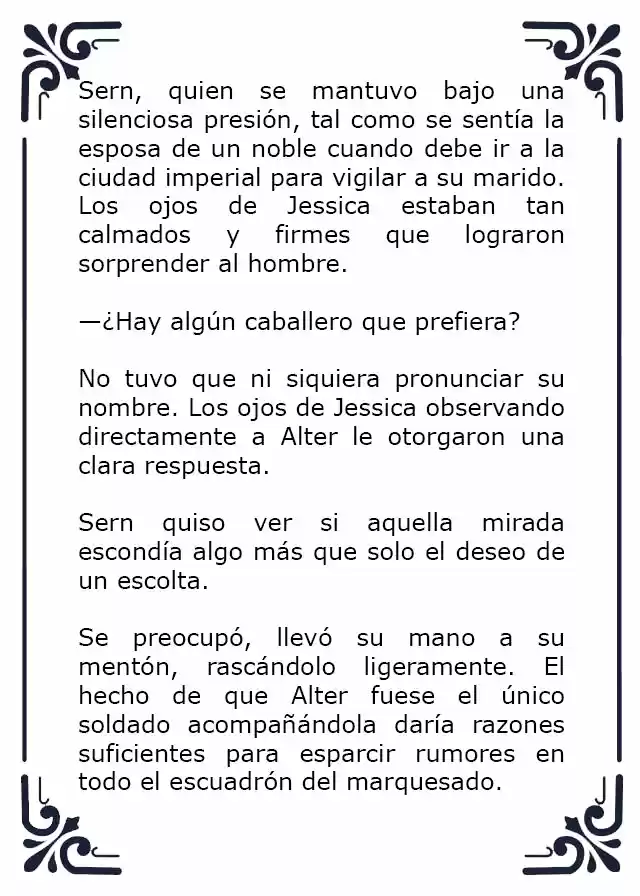 Sern, quien se mantuvo bajo una silenciosa presión, tal como se sentía la esposa de un noble cuando debe ir a la ciudad imperial para vigilar a su marido. Los ojos de Jessica estaban tan calmados y firmes que lograron sorprender al hombre.

—¿Hay algún caballero que prefiera?

No tuvo que ni siquiera pronunciar su nombre. Los ojos de Jessica observando directamente a Alter le otorgaron una clara respuesta.

Sern quiso ver si aquella mirada escondía algo más que solo el deseo de un escolta.

Se preocupó, llevó su mano a su mentón, rascándolo ligeramente. El hecho de que Alter fuese el único soldado acompañándola daría razones suficientes para esparcir rumores en todo el escuadrón del marquesado.